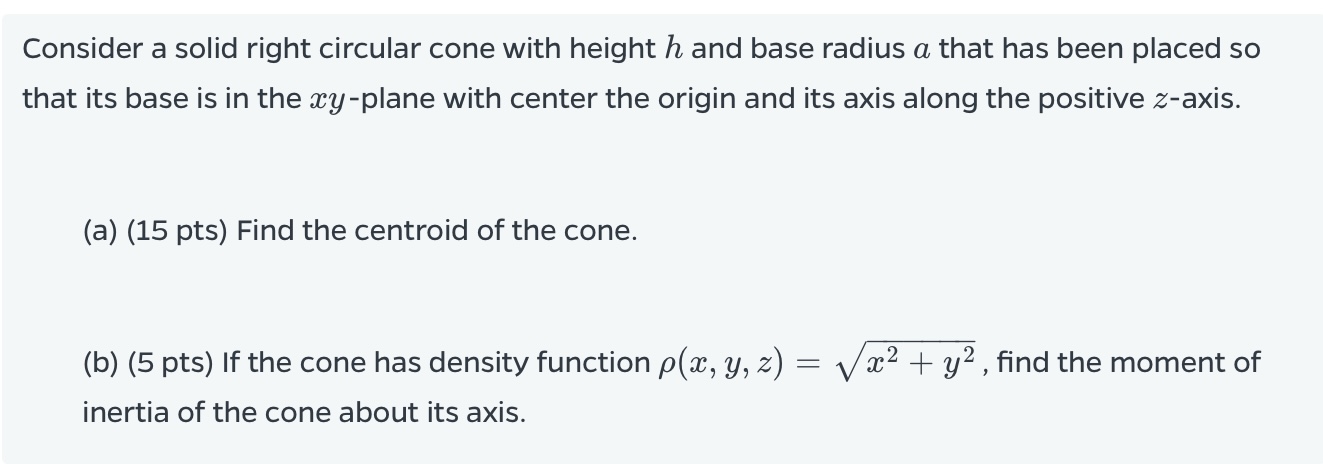 Consider a solid right circular cone with height $h$ and base radius $a$ that has been placed so that its base is in the $xy$-plane with center the origin and its axis along the positive $z$-axis.

(a) (15 pts) Find the centroid of the cone.

(b) (5 pts) If the cone has density function $\rho(x, y, z) = \sqrt{x^2 + y^2}$, find the moment of inertia of the cone about its axis.